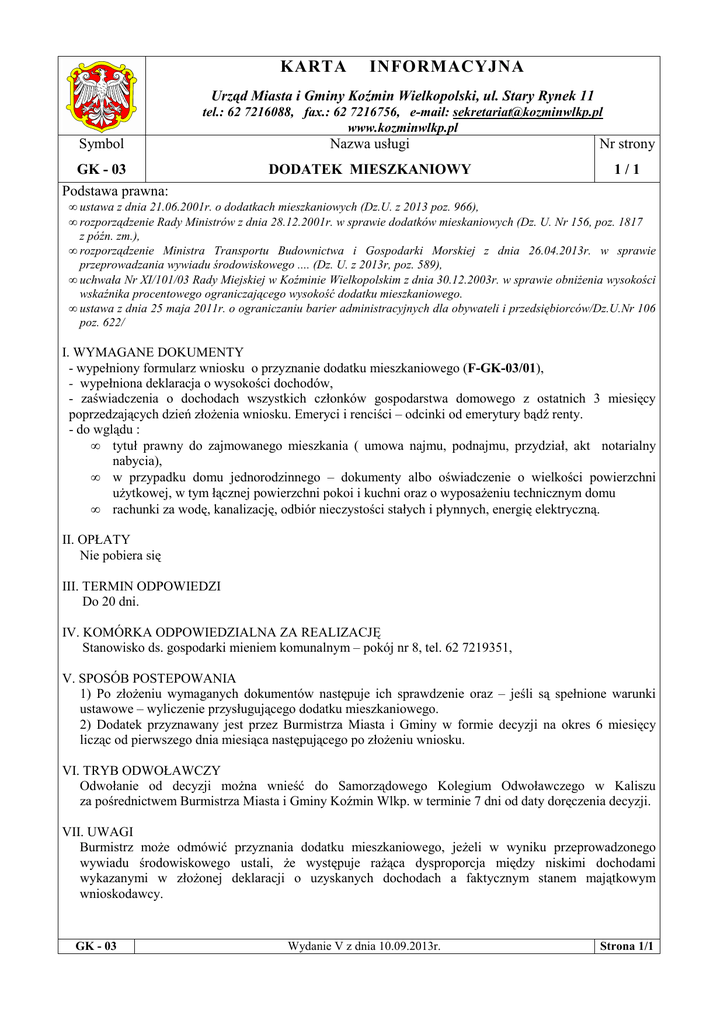 KARTA INFORMACYJNA

Urząd Miasta i Gminy Koźmin Wielkopolski, ul. Stary Rynek 11
tel.: 62 7216088, fax.: 62 7216756, e-mail: sekretariat@kozminwlkp.pl
www.kozminwlkp.pl

| Symbol | Nazwa usługi | Nr strony |
|---|---|---|
| GK - 03 | DODATEK MIESZKANIOWY | 1 / 1 |

Podstawa prawna:
∞ ustawa z dnia 21.06.2001r. o dodatkach mieszkaniowych (Dz.U. z 2013 poz. 966),
∞ rozporządzenie Rady Ministrów z dnia 28.12.2001r. w sprawie dodatków mieskaniowych (Dz. U. Nr 156, poz. 1817 z późn. zm.),
∞ rozporządzenie Ministra Transportu Budownictwa i Gospodarki Morskiej z dnia 26.04.2013r. w sprawie przeprowadzania wywiadu środowiskowego .... (Dz. U. z 2013r, poz. 589),
∞ uchwała Nr XI/101/03 Rady Miejskiej w Koźminie Wielkopolskim z dnia 30.12.2003r. w sprawie obniżenia wysokości wskaźnika procentowego ograniczającego wysokość dodatku mieszkaniowego.
∞ ustawa z dnia 25 maja 2011r. o ograniczaniu barier administracyjnych dla obywateli i przedsiębiorców/Dz.U.Nr 106 poz. 622/

I. WYMAGANE DOKUMENTY
- wypełniony formularz wniosku o przyznanie dodatku mieszkaniowego (F-GK-03/01),
- wypełniona deklaracja o wysokości dochodów,
- zaświadczenia o dochodach wszystkich członków gospodarstwa domowego z ostatnich 3 miesięcy poprzedzających dzień złożenia wniosku. Emeryci i renciści – odcinki od emerytury bądź renty.
- do wglądu :
∞ tytuł prawny do zajmowanego mieszkania ( umowa najmu, podnajmu, przydział, akt notarialny nabycia),
∞ w przypadku domu jednorodzinnego – dokumenty albo oświadczenie o wielkości powierzchni użytkowej, w tym łącznej powierzchni pokoi i kuchni oraz o wyposażeniu technicznym domu
∞ rachunki za wodę, kanalizację, odbiór nieczystości stałych i płynnych, energię elektryczną.

II. OPŁATY
Nie pobiera się

III. TERMIN ODPOWIEDZI
Do 20 dni.

IV. KOMÓRKA ODPOWIEDZIALNA ZA REALIZACJĘ
Stanowisko ds. gospodarki mieniem komunalnym – pokój nr 8, tel. 62 7219351,

V. SPOSÓB POSTEPOWANIA
1) Po złożeniu wymaganych dokumentów następuje ich sprawdzenie oraz – jeśli są spełnione warunki ustawowe – wyliczenie przysługującego dodatku mieszkaniowego.
2) Dodatek przyznawany jest przez Burmistrza Miasta i Gminy w formie decyzji na okres 6 miesięcy licząc od pierwszego dnia miesiąca następującego po złożeniu wniosku.

VI. TRYB ODWOŁAWCZY
Odwołanie od decyzji można wnieść do Samorządowego Kolegium Odwoławczego w Kaliszu za pośrednictwem Burmistrza Miasta i Gminy Koźmin Wlkp. w terminie 7 dni od daty doręczenia decyzji.

VII. UWAGI
Burmistrz może odmówić przyznania dodatku mieszkaniowego, jeżeli w wyniku przeprowadzonego wywiadu środowiskowego ustali, że występuje rażąca dysproporcja między niskimi dochodami wykazanymi w złożonej deklaracji o uzyskanych dochodach a faktycznym stanem majątkowym wnioskodawcy.

| GK - 03 | Wydanie V z dnia 10.09.2013r. | Strona 1/1 |
|---|---|---|